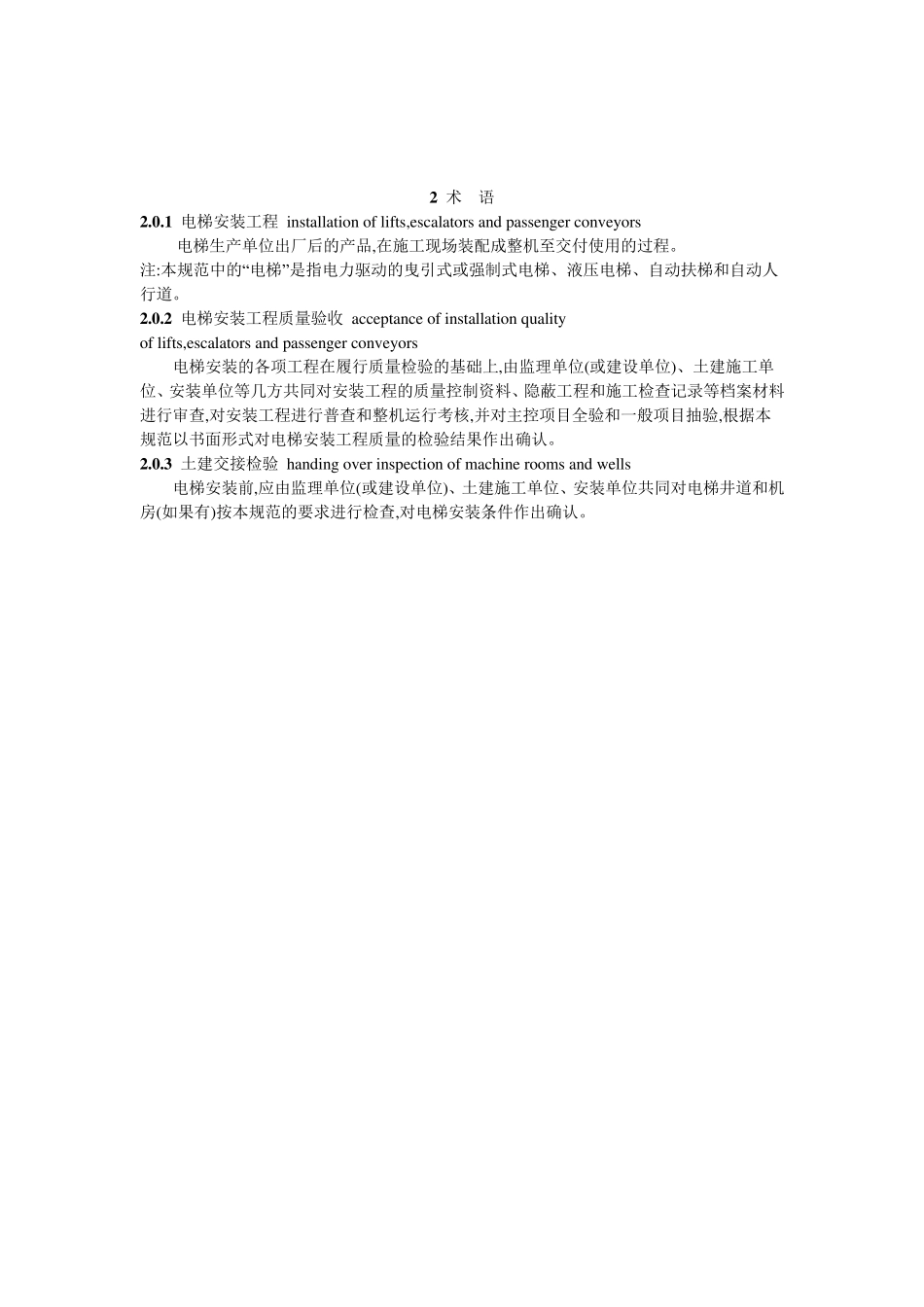 2 术 语

2.0.1 电梯安装工程 installation of lifts,escalators and passenger conveyors

电梯生产单位出厂后的产品,在施工现场装配成整机至交付使用的过程。

注:本规范中的“电梯”是指电力驱动的曳引式或强制式电梯、液压电梯、自动扶梯和自动人行道。

2.0.2 电梯安装工程质量验收 acceptance of installation quality of lifts,escalators and passenger conveyors

电梯安装的各项工程在履行质量检验的基础上,由监理单位(或建设单位)、土建施工单位、安装单位等几方共同对安装工程的质量控制资料、隐蔽工程和施工检查记录等档案材料进行审查,对安装工程进行普查和整机运行考核,并对主控项目全验和一般项目抽验,根据本规范以书面形式对电梯安装工程质量的检验结果作出确认。

2.0.3 土建交接检验 handing over inspection of machine rooms and wells

电梯安装前,应由监理单位(或建设单位)、土建施工单位、安装单位共同对电梯井道和机房(如果有)按本规范的要求进行检查,对电梯安装条件作出确认。